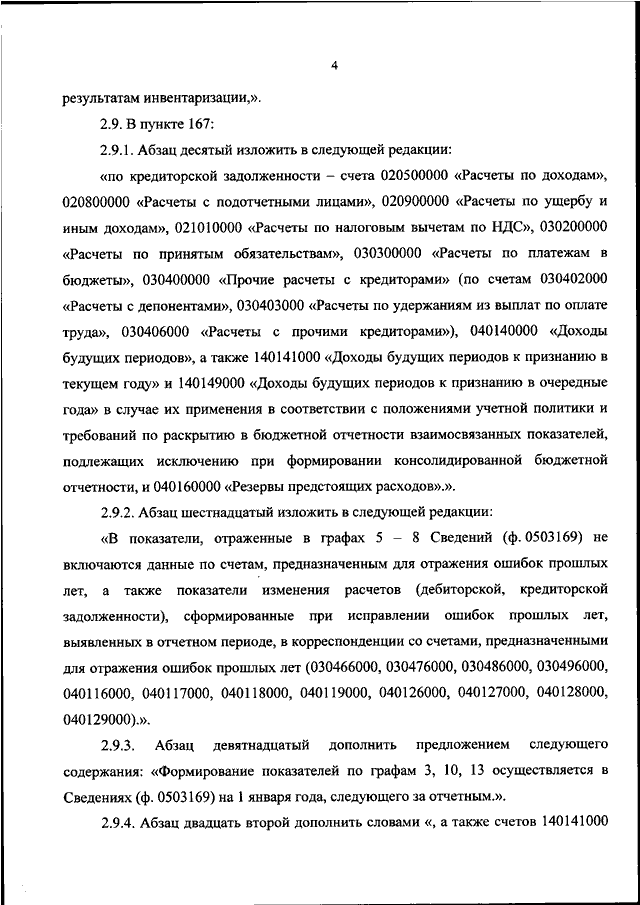 4

результатам инвентаризации,».

2.9. В пункте 167:

2.9.1. Абзац десятый изложить в следующей редакции:

«по кредиторской задолженности – счета 020500000 «Расчеты по доходам», 020800000 «Расчеты с подотчетными лицами», 020900000 «Расчеты по ущербу и иным доходам», 021010000 «Расчеты по налоговым вычетам по НДС», 030200000 «Расчеты по принятым обязательствам», 030300000 «Расчеты по платежам в бюджеты», 030400000 «Прочие расчеты с кредиторами» (по счетам 030402000 «Расчеты с депонентами», 030403000 «Расчеты по удержаниям из выплат по оплате труда», 030406000 «Расчеты с прочими кредиторами»), 040140000 «Доходы будущих периодов», а также 140141000 «Доходы будущих периодов к признанию в текущем году» и 140149000 «Доходы будущих периодов к признанию в очередные года» в случае их применения в соответствии с положениями учетной политики и требований по раскрытию в бюджетной отчетности взаимосвязанных показателей, подлежащих исключению при формировании консолидированной бюджетной отчетности, и 040160000 «Резервы предстоящих расходов».».

2.9.2. Абзац шестнадцатый изложить в следующей редакции:

«В показатели, отраженные в графах 5 – 8 Сведений (ф. 0503169) не включаются данные по счетам, предназначенным для отражения ошибок прошлых лет, а также показатели изменения расчетов (дебиторской, кредиторской задолженности), сформированные при исправлении ошибок прошлых лет, выявленных в отчетном периоде, в корреспонденции со счетами, предназначенными для отражения ошибок прошлых лет (030466000, 030476000, 030486000, 030496000, 040116000, 040117000, 040118000, 040119000, 040126000, 040127000, 040128000, 040129000).».

2.9.3. Абзац девятнадцатый дополнить предложением следующего содержания: «Формирование показателей по графам 3, 10, 13 осуществляется в Сведениях (ф. 0503169) на 1 января года, следующего за отчетным.».

2.9.4. Абзац двадцать второй дополнить словами «, а также счетов 140141000